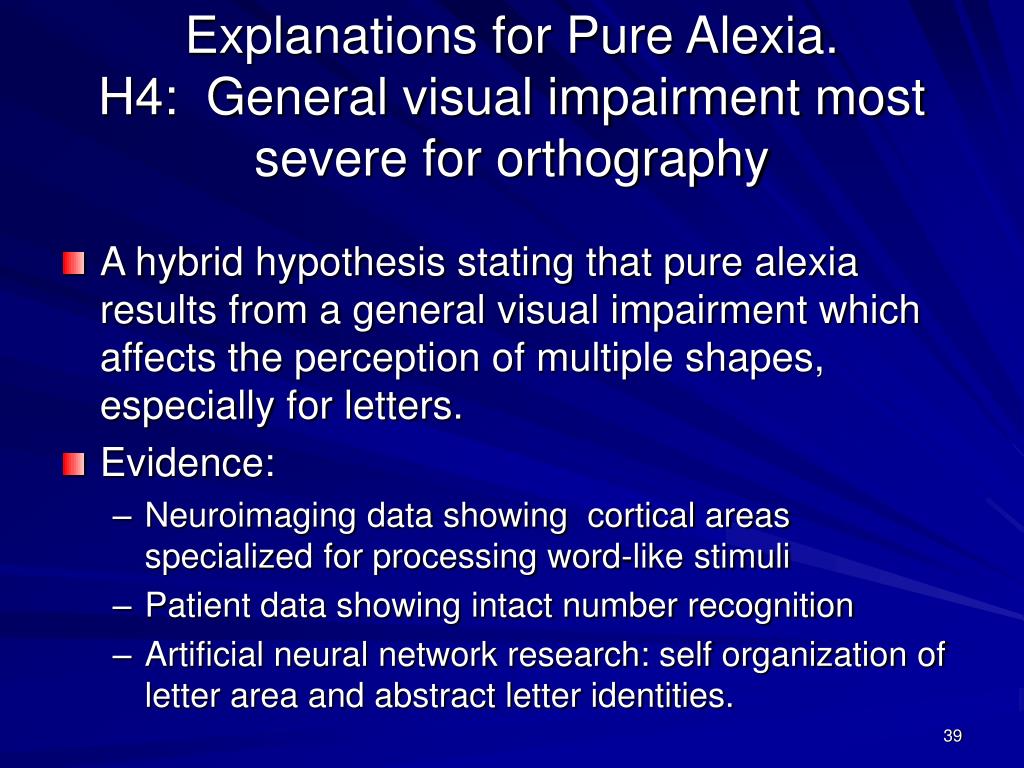 Explanations for Pure Alexia.
H4: General visual impairment most severe for orthography

A hybrid hypothesis stating that pure alexia results from a general visual impairment which affects the perception of multiple shapes, especially for letters.

Evidence:
– Neuroimaging data showing cortical areas specialized for processing word-like stimuli
– Patient data showing intact number recognition
– Artificial neural network research: self organization of letter area and abstract letter identities.

39